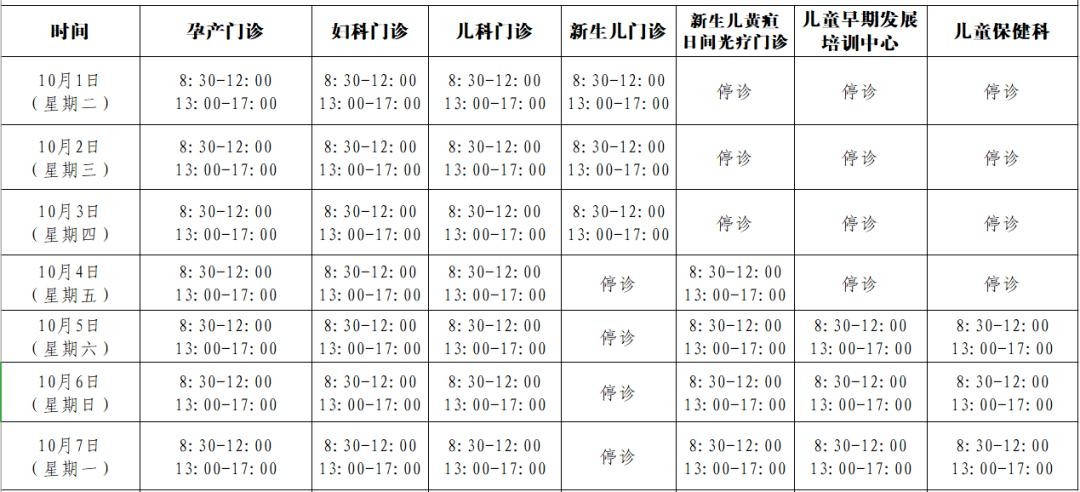 | 时间 | 孕产门诊 | 妇科门诊 | 儿科门诊 | 新生儿门诊 | 新生儿黄疸日间光疗门诊 | 儿童早期发展培训中心 | 儿童保健科 |
|---|---|---|---|---|---|---|---|
| 10月1日（星期二） | 8:30-12:00 13:00-17:00 | 8:30-12:00 13:00-17:00 | 8:30-12:00 13:00-17:00 | 8:30-12:00 13:00-17:00 | 停诊 | 停诊 | 停诊 |
| 10月2日（星期三） | 8:30-12:00 13:00-17:00 | 8:30-12:00 13:00-17:00 | 8:30-12:00 13:00-17:00 | 8:30-12:00 13:00-17:00 | 停诊 | 停诊 | 停诊 |
| 10月3日（星期四） | 8:30-12:00 13:00-17:00 | 8:30-12:00 13:00-17:00 | 8:30-12:00 13:00-17:00 | 8:30-12:00 13:00-17:00 | 停诊 | 停诊 | 停诊 |
| 10月4日（星期五） | 8:30-12:00 13:00-17:00 | 8:30-12:00 13:00-17:00 | 8:30-12:00 13:00-17:00 | 停诊 | 8:30-12:00 13:00-17:00 | 停诊 | 停诊 |
| 10月5日（星期六） | 8:30-12:00 13:00-17:00 | 8:30-12:00 13:00-17:00 | 8:30-12:00 13:00-17:00 | 停诊 | 8:30-12:00 13:00-17:00 | 8:30-12:00 13:00-17:00 | 8:30-12:00 13:00-17:00 |
| 10月6日（星期日） | 8:30-12:00 13:00-17:00 | 8:30-12:00 13:00-17:00 | 8:30-12:00 13:00-17:00 | 停诊 | 8:30-12:00 13:00-17:00 | 8:30-12:00 13:00-17:00 | 8:30-12:00 13:00-17:00 |
| 10月7日（星期一） | 8:30-12:00 13:00-17:00 | 8:30-12:00 13:00-17:00 | 8:30-12:00 13:00-17:00 | 停诊 | 8:30-12:00 13:00-17:00 | 8:30-12:00 13:00-17:00 | 8:30-12:00 13:00-17:00 |